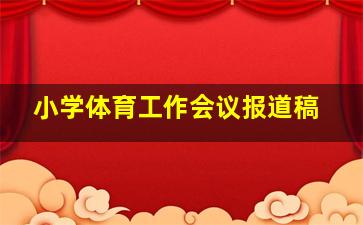 小学体育工作会议报道稿